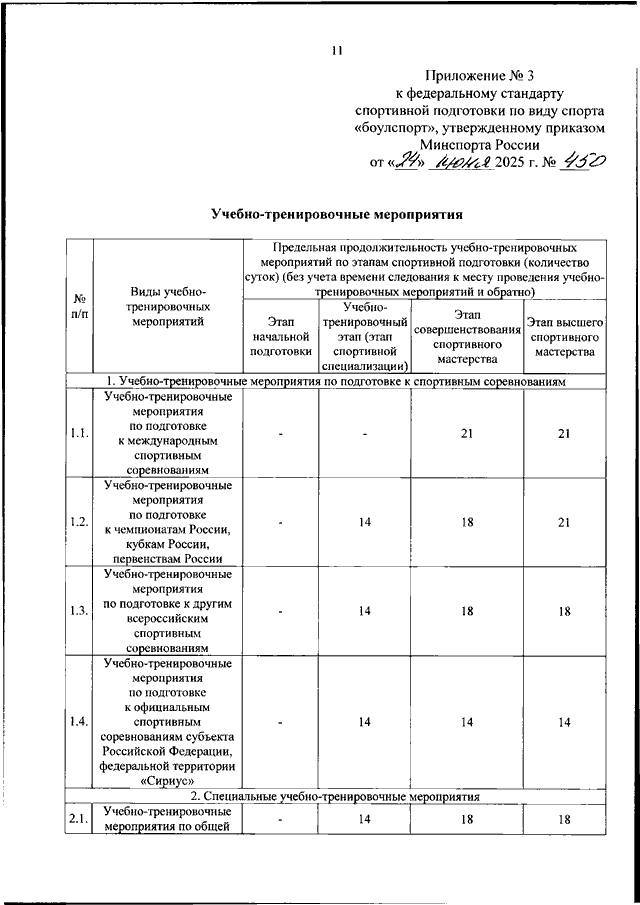 11

Приложение № 3
к федеральному стандарту
спортивной подготовки по виду спорта
«боулспорт», утвержденному приказом
Минспорта России
от «24» июня 2025 г. № 450

Учебно-тренировочные мероприятия

| № п/п | Виды учебно-тренировочных мероприятий | Предельная продолжительность учебно-тренировочных мероприятий по этапам спортивной подготовки (количество суток) (без учета времени следования к месту проведения учебно-тренировочных мероприятий и обратно) | | | |
|---|---|---|---|---|---|
| | | Этап начальной подготовки | Учебно-тренировочный этап (этап спортивной специализации) | Этап совершенствования спортивного мастерства | Этап высшего спортивного мастерства |
| 1. Учебно-тренировочные мероприятия по подготовке к спортивным соревнованиям | | | | | |
| 1.1. | Учебно-тренировочные мероприятия по подготовке к международным спортивным соревнованиям | - | - | 21 | 21 |
| 1.2. | Учебно-тренировочные мероприятия по подготовке к чемпионатам России, кубкам России, первенствам России | - | 14 | 18 | 21 |
| 1.3. | Учебно-тренировочные мероприятия по подготовке к другим всероссийским спортивным соревнованиям | - | 14 | 18 | 18 |
| 1.4. | Учебно-тренировочные мероприятия по подготовке к официальным спортивным соревнованиям субъекта Российской Федерации, федеральной территории «Сириус» | - | 14 | 14 | 14 |
| 2. Специальные учебно-тренировочные мероприятия | | | | | |
| 2.1. | Учебно-тренировочные мероприятия по общей | - | 14 | 18 | 18 |